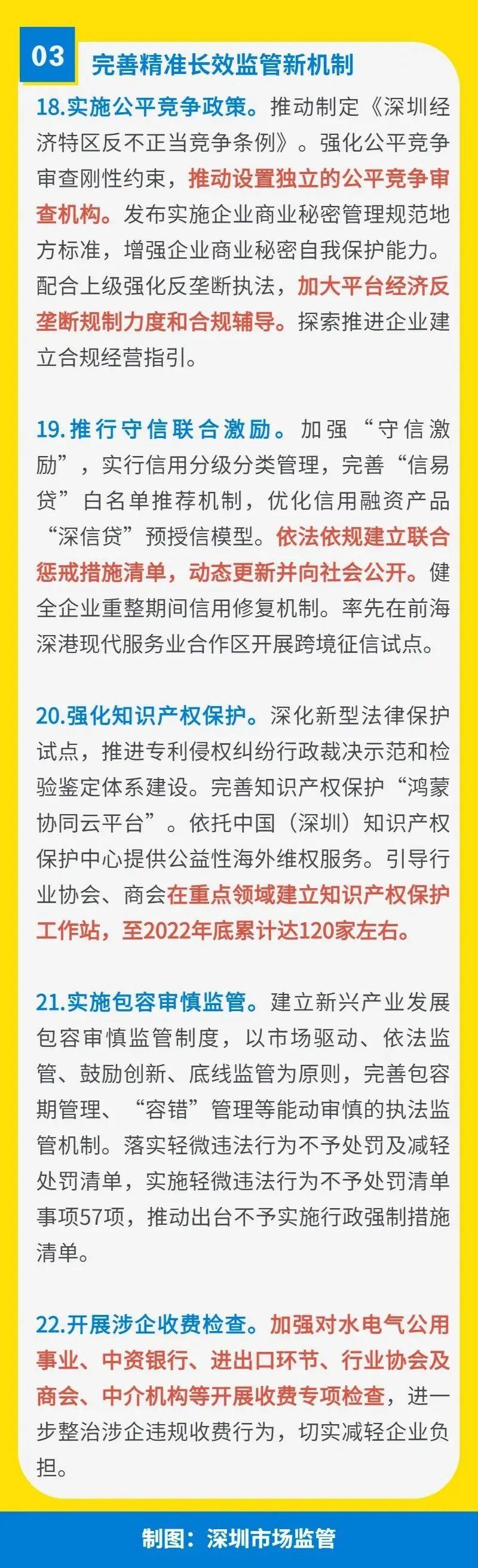 03

完善精准长效监管新机制

18.实施公平竞争政策。推动制定《深圳经济特区反不正当竞争条例》。强化公平竞争审查刚性约束，推动设置独立的公平竞争审查机构。发布实施企业商业秘密管理规范地方标准，增强企业商业秘密自我保护能力。配合上级强化反垄断执法，加大平台经济反垄断规制力度和合规辅导。探索推进企业建立合规经营指引。

19.推行守信联合激励。加强“守信激励”，实行信用分级分类管理，完善“信易贷”白名单推荐机制，优化信用融资产品“深信贷”预授信模型。依法依规建立联合惩戒措施清单，动态更新并向社会公开。健全企业重整期间信用修复机制。率先在前海深港现代服务业合作区开展跨境征信试点。

20.强化知识产权保护。深化新型法律保护试点，推进专利侵权纠纷行政裁决示范和检验鉴定体系建设。完善知识产权保护“鸿蒙协同云平台”。依托中国（深圳）知识产权保护中心提供公益性海外维权服务。引导行业协会、商会在重点领域建立知识产权保护工作站，至2022年底累计达120家左右。

21.实施包容审慎监管。建立新兴产业发展包容审慎监管制度，以市场驱动、依法监管、鼓励创新、底线监管为原则，完善包容期管理、“容错”管理等能动审慎的执法监管机制。落实轻微违法行为不予处罚及减轻处罚清单，实施轻微违法行为不予处罚清单事项57项，推动出台不予实施行政强制措施清单。

22.开展涉企收费检查。加强对水电气公用事业、中资银行、进出口环节、行业协会及商会、中介机构等开展收费专项检查，进一步整治涉企违规收费行为，切实减轻企业负担。

制图：深圳市场监管